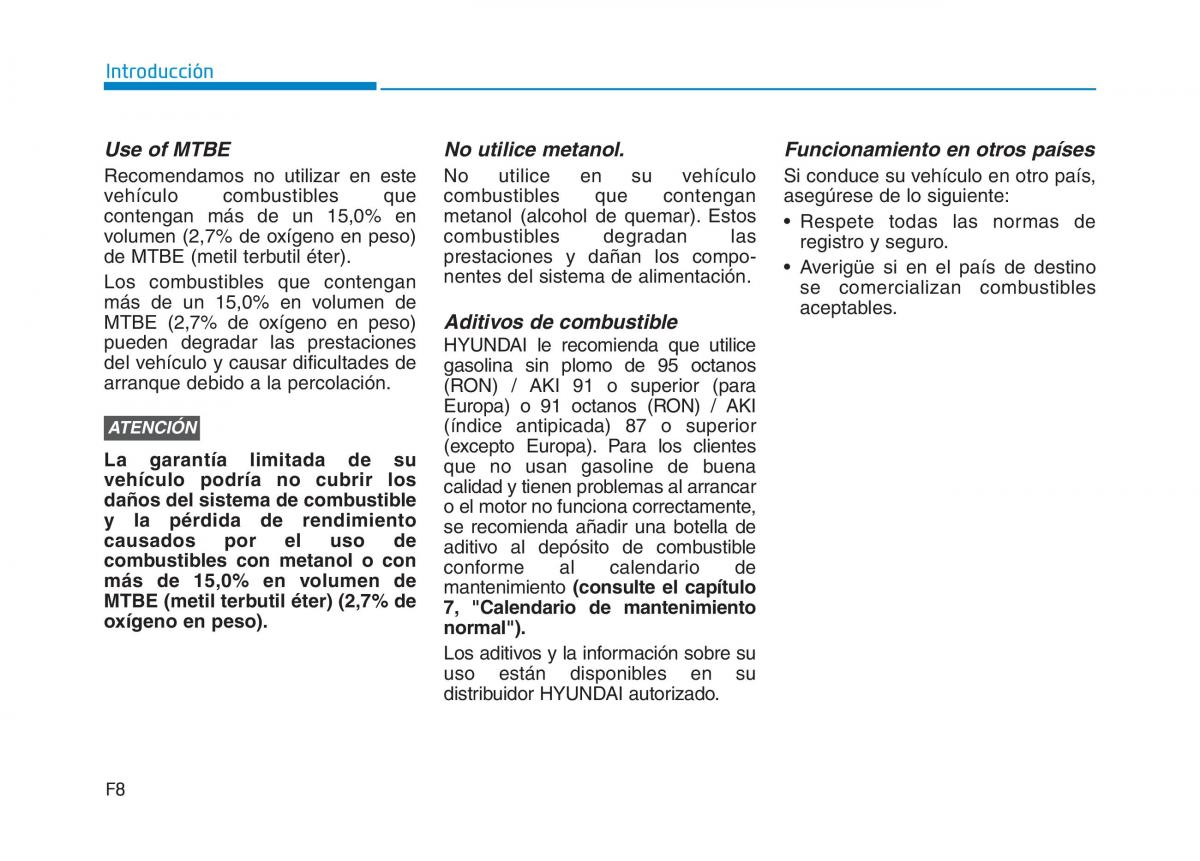 Introducción

Use of MTBE

Recomendamos no utilizar en este vehículo combustibles que contengan más de un 15,0% en volumen (2,7% de oxígeno en peso) de MTBE (metil terbutil éter).

Los combustibles que contengan más de un 15,0% en volumen de MTBE (2,7% de oxígeno en peso) pueden degradar las prestaciones del vehículo y causar dificultades de arranque debido a la percolación.

ATENCIÓN

La garantía limitada de su vehículo podría no cubrir los daños del sistema de combustible y la pérdida de rendimiento causados por el uso de combustibles con metanol o con más de 15,0% en volumen de MTBE (metil terbutil éter) (2,7% de oxígeno en peso).

No utilice metanol.

No utilice en su vehículo combustibles que contengan metanol (alcohol de quemar). Estos combustibles degradan las prestaciones y dañan los componentes del sistema de alimentación.

Aditivos de combustible

HYUNDAI le recomienda que utilice gasolina sin plomo de 95 octanos (RON) / AKI 91 o superior (para Europa) o 91 octanos (RON) / AKI (índice antipicada) 87 o superior (excepto Europa). Para los clientes que no usan gasoline de buena calidad y tienen problemas al arrancar o el motor no funciona correctamente, se recomienda añadir una botella de aditivo al depósito de combustible conforme al calendario de mantenimiento (consulte el capítulo 7, "Calendario de mantenimiento normal").

Los aditivos y la información sobre su uso están disponibles en su distribuidor HYUNDAI autorizado.

Funcionamiento en otros países

Si conduce su vehículo en otro país, asegúrese de lo siguiente:

• Respete todas las normas de registro y seguro.
• Averigüe si en el país de destino se comercializan combustibles aceptables.

F8